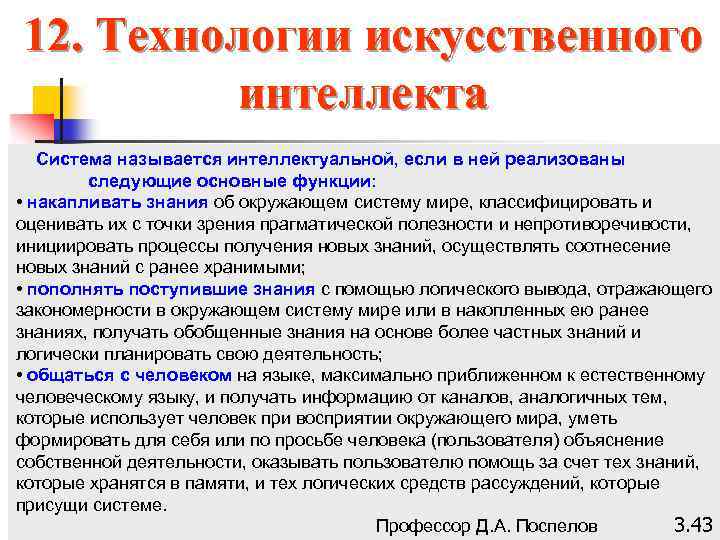 12. Технологии искусственного интеллекта

Система называется интеллектуальной, если в ней реализованы следующие основные функции:

• накапливать знания об окружающем систему мире, классифицировать и оценивать их с точки зрения прагматической полезности и непротиворечивости, инициировать процессы получения новых знаний, осуществлять соотнесение новых знаний с ранее хранимыми;

• пополнять поступившие знания с помощью логического вывода, отражающего закономерности в окружающем систему мире или в накопленных ею ранее знаниях, получать обобщенные знания на основе более частных знаний и логически планировать свою деятельность;

• общаться с человеком на языке, максимально приближенном к естественному человеческому языку, и получать информацию от каналов, аналогичных тем, которые использует человек при восприятии окружающего мира, уметь формировать для себя или по просьбе человека (пользователя) объяснение собственной деятельности, оказывать пользователю помощь за счет тех знаний, которые хранятся в памяти, и тех логических средств рассуждений, которые присущи системе.

Профессор Д.А. Поспелов

3.43